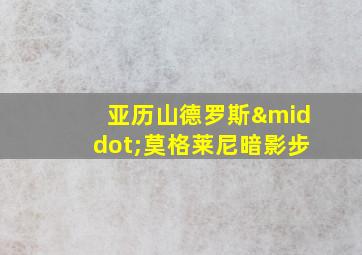 亚历山德罗斯&middot;莫格莱尼暗影步